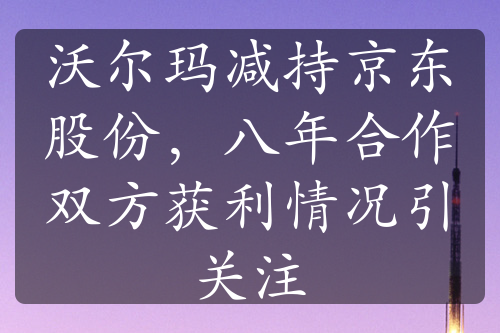 沃尔玛减持京东股份，八年合作双方获利情况引关注